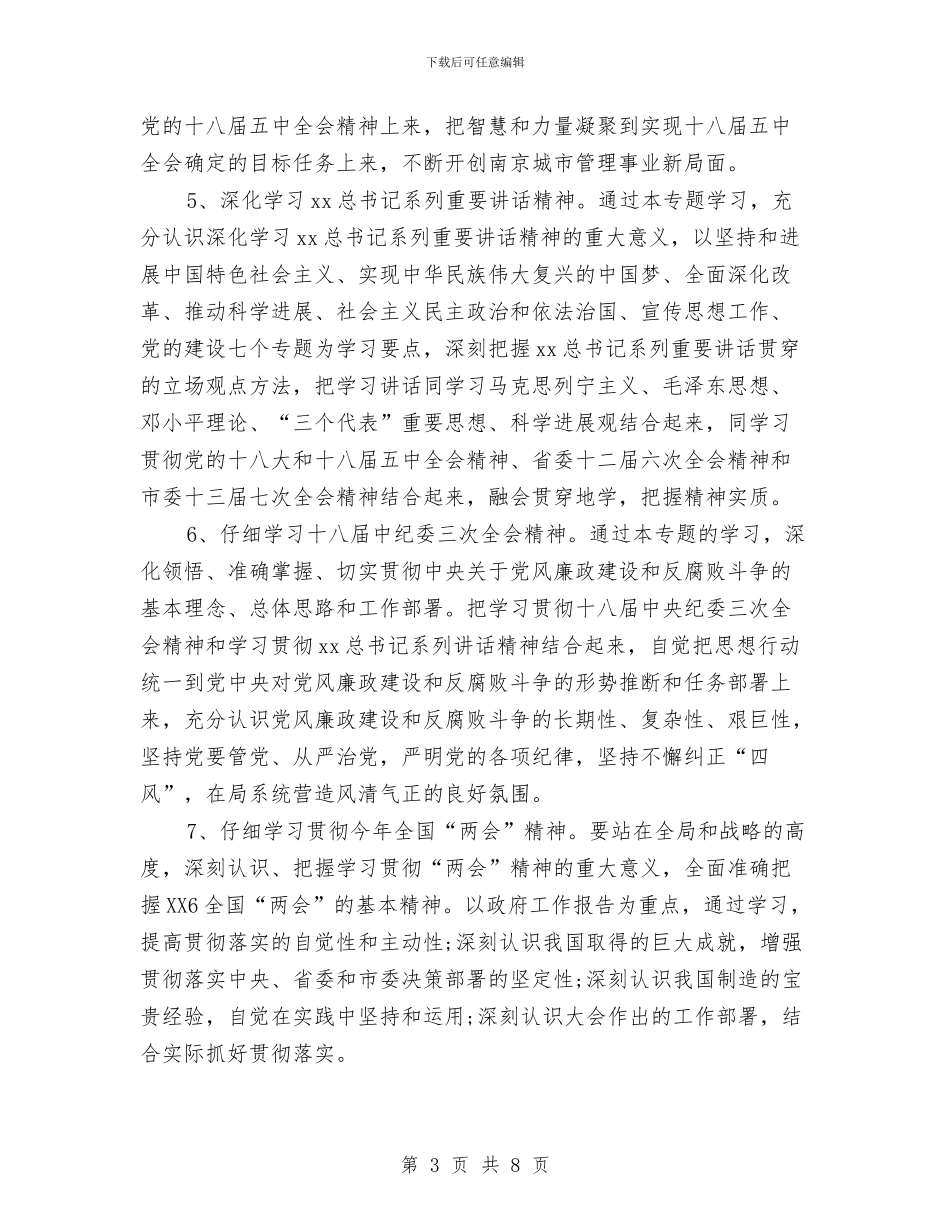 下载后可任意编辑

党的十八届五中全会精神上来，把智慧和力量凝聚到实现十八届五中全会确定的目标任务上来，不断开创南京城市管理事业新局面。

5、深化学习xx总书记系列重要讲话精神。通过本专题学习，充分认识深化学习xx总书记系列重要讲话精神的重大意义，以坚持和进展中国特色社会主义、实现中华民族伟大复兴的中国梦、全面深化改革、推动科学进展、社会主义民主政治和依法治国、宣传思想工作、党的建设七个专题为学习要点，深刻把握xx总书记系列重要讲话贯穿的立场观点方法，把学习讲话同学习马克思列宁主义、毛泽东思想、邓小平理论、“三个代表”重要思想、科学进展观结合起来，同学习贯彻党的十八大和十八届五中全会精神、省委十二届六次全会精神和市委十三届七次全会精神结合起来，融会贯穿地学，把握精神实质。

6、仔细学习十八届中纪委三次全会精神。通过本专题的学习，深化领悟、准确掌握、切实贯彻中央关于党风廉政建设和反腐败斗争的基本理念、总体思路和工作部署。把学习贯彻十八届中央纪委三次全会精神和学习贯彻xx总书记系列讲话精神结合起来，自觉把思想行动统一到党中央对党风廉政建设和反腐败斗争的形势推断和任务部署上来，充分认识党风廉政建设和反腐败斗争的长期性、复杂性、艰巨性，坚持党要管党、从严治党，严明党的各项纪律，坚持不懈纠正“四风”，在局系统营造风清气正的良好氛围。

7、仔细学习贯彻今年全国“两会”精神。要站在全局和战略的高度，深刻认识、把握学习贯彻“两会”精神的重大意义，全面准确把握XX6全国“两会”的基本精神。以政府工作报告为重点，通过学习，提高贯彻落实的自觉性和主动性;深刻认识我国取得的巨大成就，增强贯彻落实中央、省委和市委决策部署的坚定性;深刻认识我国制造的宝贵经验，自觉在实践中坚持和运用;深刻认识大会作出的工作部署，结合实际抓好贯彻落实。

第 3 页 共 8 页